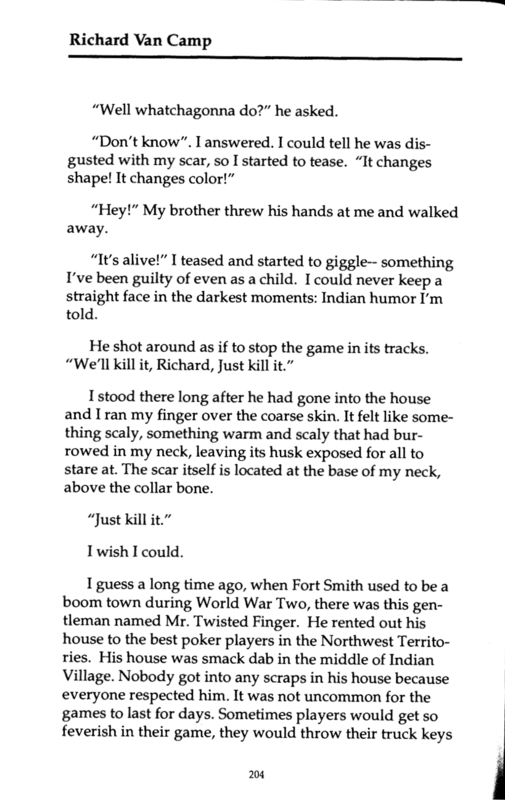 Richard Van Camp

"Well whatchagonna do?" he asked.

"Don't know". I answered. I could tell he was disgusted with my scar, so I started to tease. "It changes shape! It changes color!"

"Hey!" My brother threw his hands at me and walked away.

"It's alive!" I teased and started to giggle-- something I've been guilty of even as a child. I could never keep a straight face in the darkest moments: Indian humor I'm told.

He shot around as if to stop the game in its tracks. "We'll kill it, Richard, Just kill it."

I stood there long after he had gone into the house and I ran my finger over the coarse skin. It felt like something scaly, something warm and scaly that had burrowed in my neck, leaving its husk exposed for all to stare at. The scar itself is located at the base of my neck, above the collar bone.

"Just kill it."

I wish I could.

I guess a long time ago, when Fort Smith used to be a boom town during World War Two, there was this gentleman named Mr. Twisted Finger. He rented out his house to the best poker players in the Northwest Territories. His house was smack dab in the middle of Indian Village. Nobody got into any scraps in his house because everyone respected him. It was not uncommon for the games to last for days. Sometimes players would get so feverish in their game, they would throw their truck keys

204